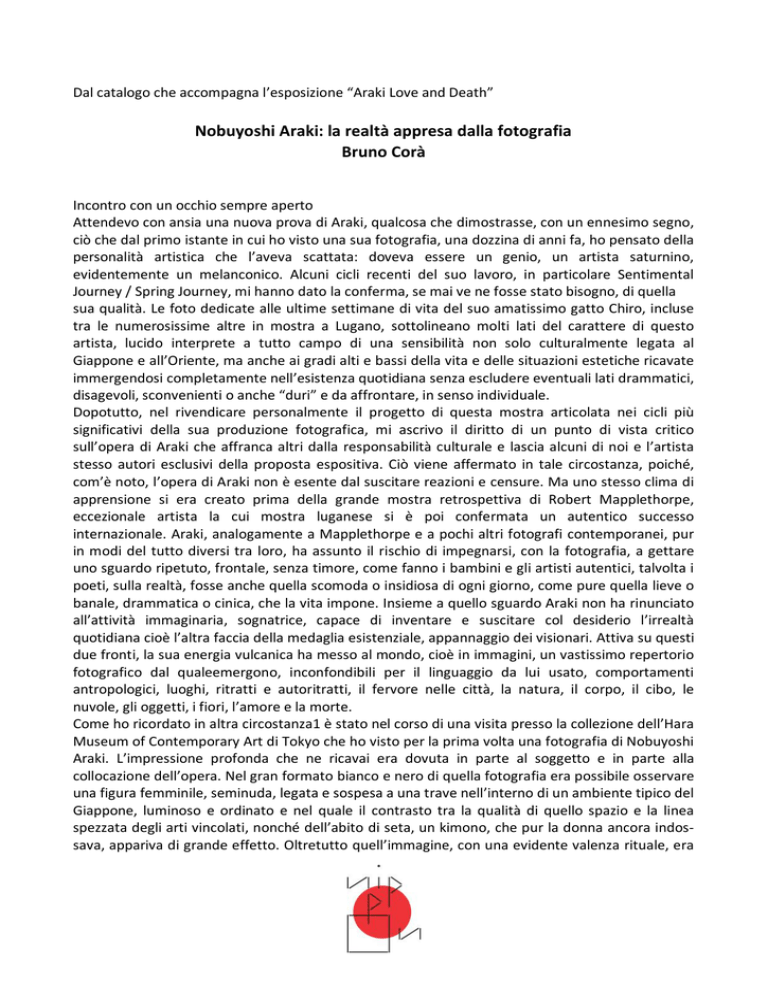 Dal catalogo che accompagna l'esposizione "Araki Love and Death"

Nobuyoshi Araki: la realtà appresa dalla fotografia
Bruno Corà

Incontro con un occhio sempre aperto
Attendevo con ansia una nuova prova di Araki, qualcosa che dimostrasse, con un ennesimo segno, ciò che dal primo istante in cui ho visto una sua fotografia, una dozzina di anni fa, ho pensato della personalità artistica che l'aveva scattata: doveva essere un genio, un artista saturnino, evidentemente un melanconico. Alcuni cicli recenti del suo lavoro, in particolare Sentimental Journey / Spring Journey, mi hanno dato la conferma, se mai ve ne fosse stato bisogno, di quella sua qualità. Le foto dedicate alle ultime settimane di vita del suo amatissimo gatto Chiro, incluse tra le numerosissime altre in mostra a Lugano, sottolineano molti lati del carattere di questo artista, lucido interprete a tutto campo di una sensibilità non solo culturalmente legata al Giappone e all'Oriente, ma anche ai gradi alti e bassi della vita e delle situazioni estetiche ricavate immergendosi completamente nell'esistenza quotidiana senza escludere eventuali lati drammatici, disagevoli, sconvenienti o anche "duri" e da affrontare, in senso individuale.
Dopotutto, nel rivendicare personalmente il progetto di questa mostra articolata nei cicli più significativi della sua produzione fotografica, mi ascrivo il diritto di un punto di vista critico sull'opera di Araki che affranca altri dalla responsabilità culturale e lascia alcuni di noi e l'artista stesso autori esclusivi della proposta espositiva. Ciò viene affermato in tale circostanza, poiché, com'è noto, l'opera di Araki non è esente dal suscitare reazioni e censure. Ma uno stesso clima di apprensione si era creato prima della grande mostra retrospettiva di Robert Mapplethorpe, eccezionale artista la cui mostra luganese si è poi confermata un autentico successo internazionale. Araki, analogamente a Mapplethorpe e a pochi altri fotografi contemporanei, pur in modi del tutto diversi tra loro, ha assunto il rischio di impegnarsi, con la fotografia, a gettare uno sguardo ripetuto, frontale, senza timore, come fanno i bambini e gli artisti autentici, talvolta i poeti, sulla realtà, fosse anche quella scomoda o insidiosa di ogni giorno, come pure quella lieve o banale, drammatica o cinica, che la vita impone. Insieme a quello sguardo Araki non ha rinunciato all'attività immaginaria, sognatrice, capace di inventare e suscitare col desiderio l'irrealtà quotidiana cioè l'altra faccia della medaglia esistenziale, appannaggio dei visionari. Attiva su questi due fronti, la sua energia vulcanica ha messo al mondo, cioè in immagini, un vastissimo repertorio fotografico dal qualeemergono, inconfondibili per il linguaggio da lui usato, comportamenti antropologici, luoghi, ritratti e autoritratti, il fervore nelle città, la natura, il corpo, il cibo, le nuvole, gli oggetti, i fiori, l'amore e la morte.
Come ho ricordato in altra circostanza1 è stato nel corso di una visita presso la collezione dell'Hara Museum of Contemporary Art di Tokyo che ho visto per la prima volta una fotografia di Nobuyoshi Araki. L'impressione profonda che ne ricavai era dovuta in parte al soggetto e in parte alla collocazione dell'opera. Nel gran formato bianco e nero di quella fotografia era possibile osservare una figura femminile, seminuda, legata e sospesa a una trave nell'interno di un ambiente tipico del Giappone, luminoso e ordinato e nel quale il contrasto tra la qualità di quello spazio e la linea spezzata degli arti vincolati, nonché dell'abito di seta, un kimono, che pur la donna ancora indossava, appariva di grande effetto. Oltretutto quell'immagine, con una evidente valenza rituale, era